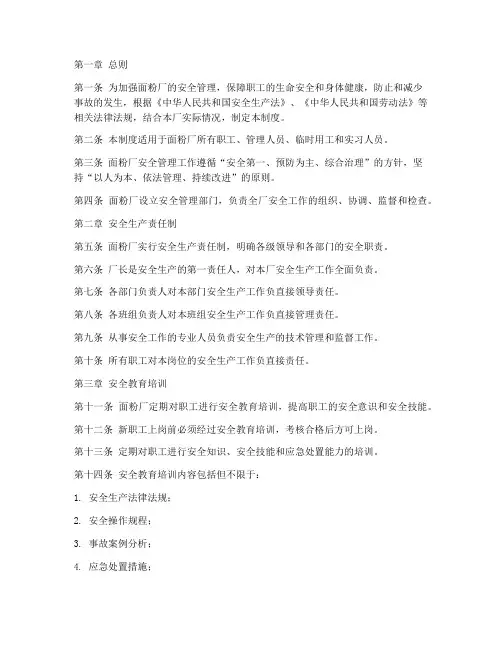 第一章 总则

第一条 为加强面粉厂的安全管理，保障职工的生命安全和身体健康，防止和减少事故的发生，根据《中华人民共和国安全生产法》、《中华人民共和国劳动法》等相关法律法规，结合本厂实际情况，制定本制度。

第二条 本制度适用于面粉厂所有职工、管理人员、临时用工和实习人员。

第三条 面粉厂安全管理工作遵循“安全第一、预防为主、综合治理”的方针，坚持“以人为本、依法管理、持续改进”的原则。

第四条 面粉厂设立安全管理部门，负责全厂安全工作的组织、协调、监督和检查。

第二章 安全生产责任制

第五条 面粉厂实行安全生产责任制，明确各级领导和各部门的安全职责。

第六条 厂长是安全生产的第一责任人，对本厂安全生产工作全面负责。

第七条 各部门负责人对本部门安全生产工作负直接领导责任。

第八条 各班组负责人对本班组安全生产工作负直接管理责任。

第九条 从事安全工作的专业人员负责安全生产的技术管理和监督工作。

第十条 所有职工对本岗位的安全生产工作负直接责任。

第三章 安全教育培训

第十一条 面粉厂定期对职工进行安全教育培训，提高职工的安全意识和安全技能。

第十二条 新职工上岗前必须经过安全教育培训，考核合格后方可上岗。

第十三条 定期对职工进行安全知识、安全技能和应急处置能力的培训。

第十四条 安全教育培训内容包括但不限于：

1. 安全生产法律法规；

2. 安全操作规程；

3. 事故案例分析；

4. 应急处置措施；